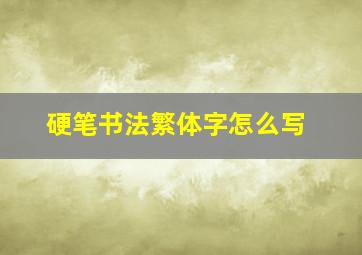 硬笔书法繁体字怎么写